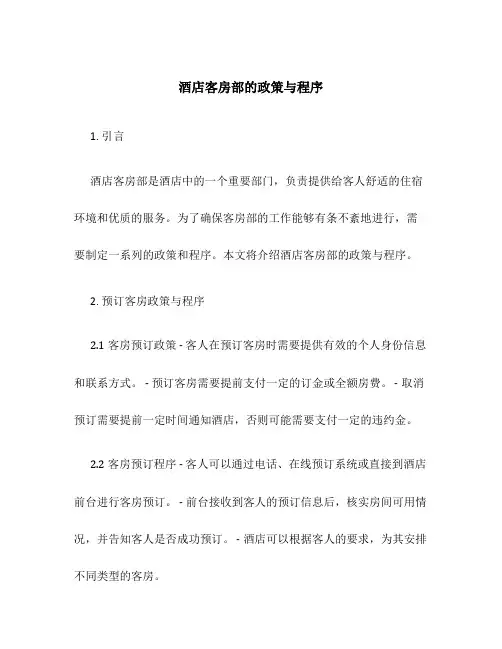 酒店客房部的政策与程序

1. 引言

酒店客房部是酒店中的一个重要部门，负责提供给客人舒适的住宿环境和优质的服务。为了确保客房部的工作能够有条不紊地进行，需要制定一系列的政策和程序。本文将介绍酒店客房部的政策与程序。

2. 预订客房政策与程序

2.1 客房预订政策 - 客人在预订客房时需要提供有效的个人身份信息和联系方式。 - 预订客房需要提前支付一定的订金或全额房费。 - 取消预订需要提前一定时间通知酒店，否则可能需要支付一定的违约金。

2.2 客房预订程序 - 客人可以通过电话、在线预订系统或直接到酒店前台进行客房预订。 - 前台接收到客人的预订信息后，核实房间可用情况，并告知客人是否成功预订。 - 酒店可以根据客人的要求，为其安排不同类型的客房。